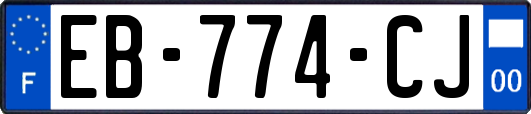 F
EB-774-CJ
00